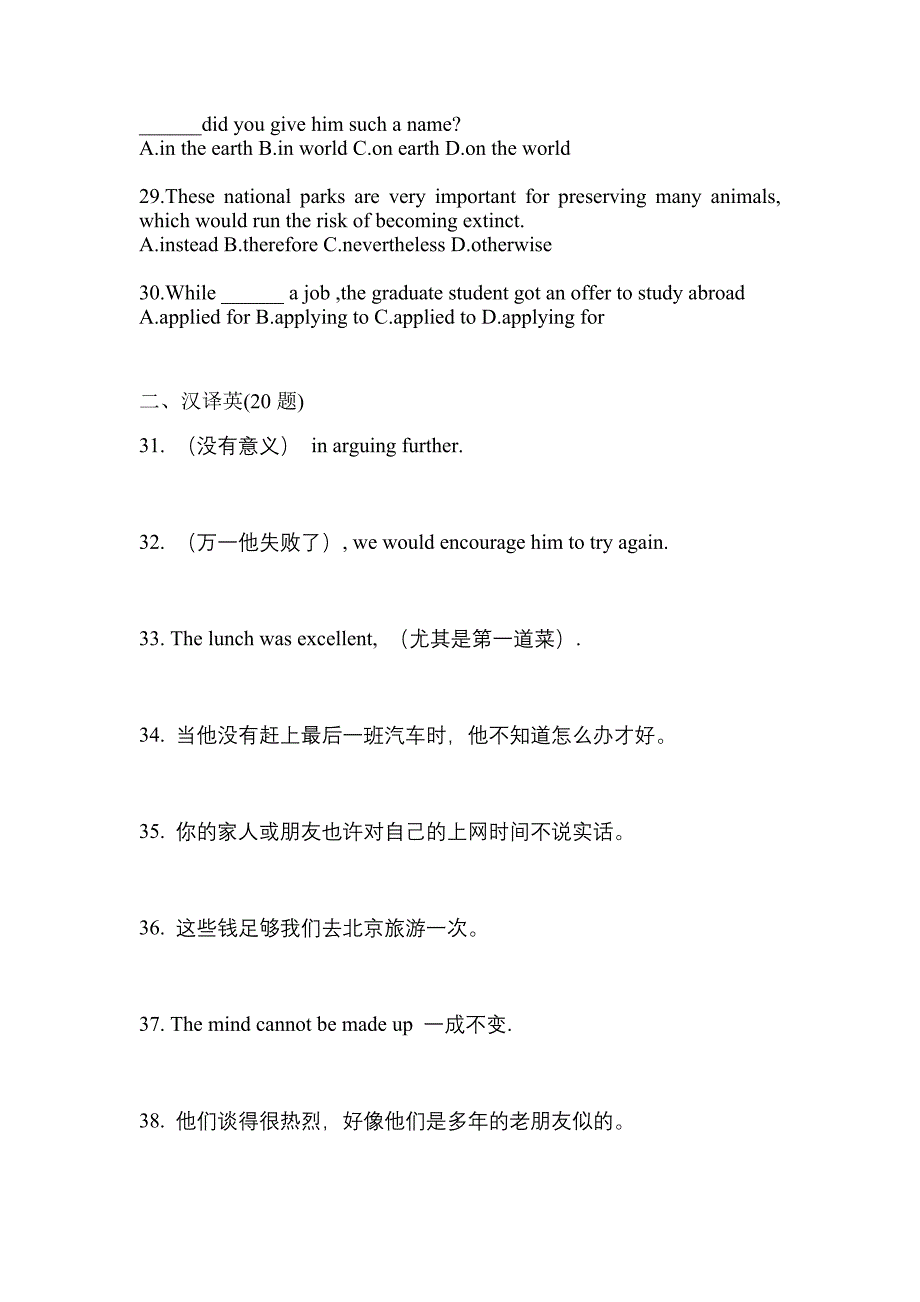 ______did you give him such a name?
A.in the earth B.in world C.on earth D.on the world

29.These national parks are very important for preserving many animals, which would run the risk of becoming extinct.
A.instead B.therefore C.nevertheless D.otherwise

30.While ______ a job ,the graduate student got an offer to study abroad
A.applied for B.applying to C.applied to D.applying for

二、汉译英(20 题)

31. （没有意义） in arguing further.

32. （万一他失败了）, we would encourage him to try again.

33. The lunch was excellent, （尤其是第一道菜）.

34. 当他没有赶上最后一班汽车时，他不知道怎么办才好。

35. 你的家人或朋友也许对自己的上网时间不说实话。

36. 这些钱足够我们去北京旅游一次。

37. The mind cannot be made up 一成不变.

38. 他们谈得很热烈，好像他们是多年的老朋友似的。